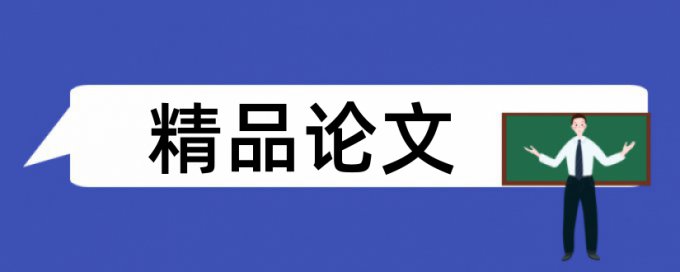 精品论文